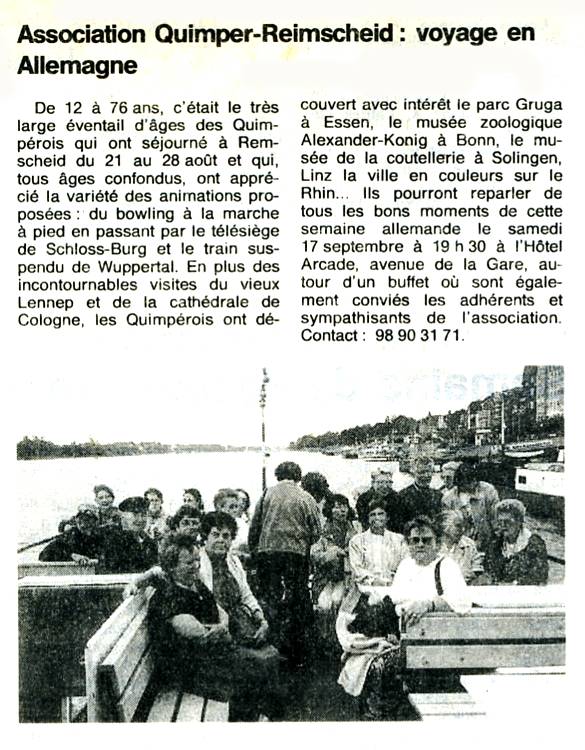 Association Quimper-Reimscheid : voyage en Allemagne

De 12 à 76 ans, c'était le très large éventail d'âges des Quimpérois qui ont séjourné à Remscheid du 21 au 28 août et qui, tous âges confondus, ont apprécié la variété des animations proposées : du bowling à la marche à pied en passant par le télésiège de Schloss-Burg et le train suspendu de Wuppertal. En plus des incontournables visites du vieux Lennep et de la cathédrale de Cologne, les Quimpérois ont découvert avec intérêt le parc Gruga à Essen, le musée zoologique Alexander-Konig à Bonn, le musée de la coutellerie à Solingen, Linz la ville en couleurs sur le Rhin... Ils pourront reparler de tous les bons moments de cette semaine allemande le samedi 17 septembre à 19 h 30 à l'Hôtel Arcade, avenue de la Gare, autour d'un buffet où sont également conviés les adhérents et sympathisants de l'association. Contact : 98 90 31 71.